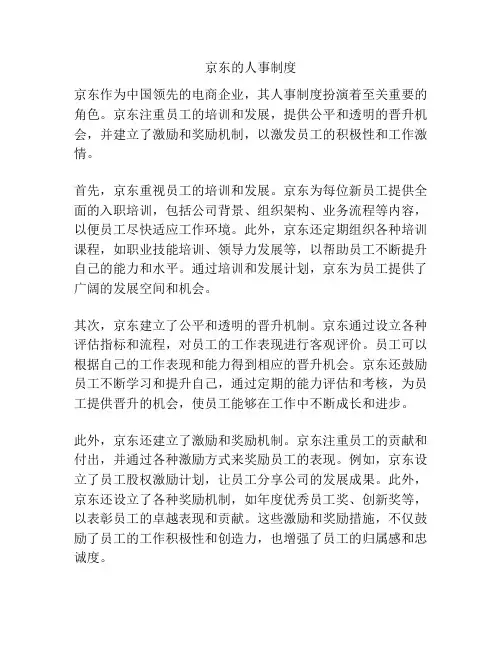 京东的人事制度

京东作为中国领先的电商企业，其人事制度扮演着至关重要的角色。京东注重员工的培训和发展，提供公平和透明的晋升机会，并建立了激励和奖励机制，以激发员工的积极性和工作激情。

首先，京东重视员工的培训和发展。京东为每位新员工提供全面的入职培训，包括公司背景、组织架构、业务流程等内容，以便员工尽快适应工作环境。此外，京东还定期组织各种培训课程，如职业技能培训、领导力发展等，以帮助员工不断提升自己的能力和水平。通过培训和发展计划，京东为员工提供了广阔的发展空间和机会。

其次，京东建立了公平和透明的晋升机制。京东通过设立各种评估指标和流程，对员工的工作表现进行客观评价。员工可以根据自己的工作表现和能力得到相应的晋升机会。京东还鼓励员工不断学习和提升自己，通过定期的能力评估和考核，为员工提供晋升的机会，使员工能够在工作中不断成长和进步。

此外，京东还建立了激励和奖励机制。京东注重员工的贡献和付出，并通过各种激励方式来奖励员工的表现。例如，京东设立了员工股权激励计划，让员工分享公司的发展成果。此外，京东还设立了各种奖励机制，如年度优秀员工奖、创新奖等，以表彰员工的卓越表现和贡献。这些激励和奖励措施，不仅鼓励了员工的工作积极性和创造力，也增强了员工的归属感和忠诚度。